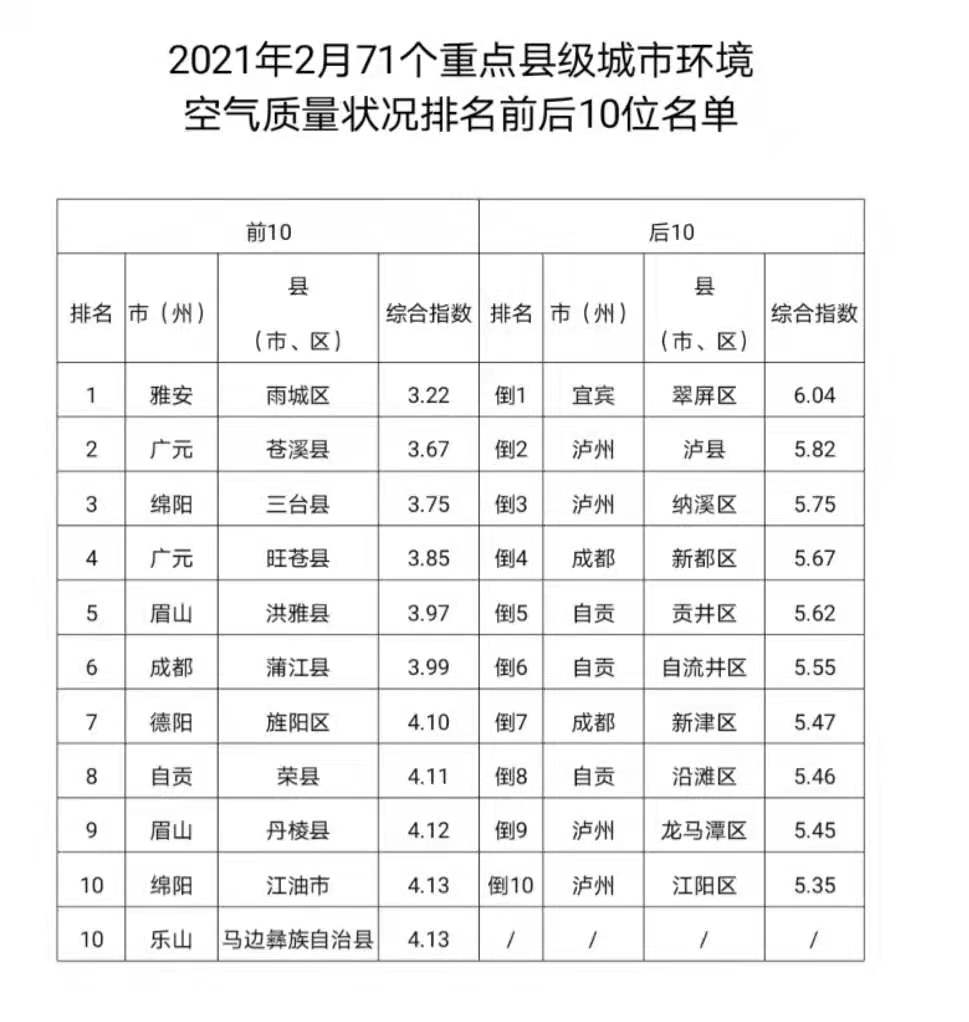 2021年2月71个重点县级城市环境空气质量状况排名前后10位名单

| 前10 | | | | 后10 | | | |
|---|---|---|---|---|---|---|---|
| 排名 | 市（州） | 县（市、区） | 综合指数 | 排名 | 市（州） | 县（市、区） | 综合指数 |
| 1 | 雅安 | 雨城区 | 3.22 | 倒1 | 宜宾 | 翠屏区 | 6.04 |
| 2 | 广元 | 苍溪县 | 3.67 | 倒2 | 泸州 | 泸县 | 5.82 |
| 3 | 绵阳 | 三台县 | 3.75 | 倒3 | 泸州 | 纳溪区 | 5.75 |
| 4 | 广元 | 旺苍县 | 3.85 | 倒4 | 成都 | 新都区 | 5.67 |
| 5 | 眉山 | 洪雅县 | 3.97 | 倒5 | 自贡 | 贡井区 | 5.62 |
| 6 | 成都 | 蒲江县 | 3.99 | 倒6 | 自贡 | 自流井区 | 5.55 |
| 7 | 德阳 | 旌阳区 | 4.10 | 倒7 | 成都 | 新津区 | 5.47 |
| 8 | 自贡 | 荣县 | 4.11 | 倒8 | 自贡 | 沿滩区 | 5.46 |
| 9 | 眉山 | 丹棱县 | 4.12 | 倒9 | 泸州 | 龙马潭区 | 5.45 |
| 10 | 绵阳 | 江油市 | 4.13 | 倒10 | 泸州 | 江阳区 | 5.35 |
| 10 | 乐山 | 马边彝族自治县 | 4.13 | / | / | / | / |